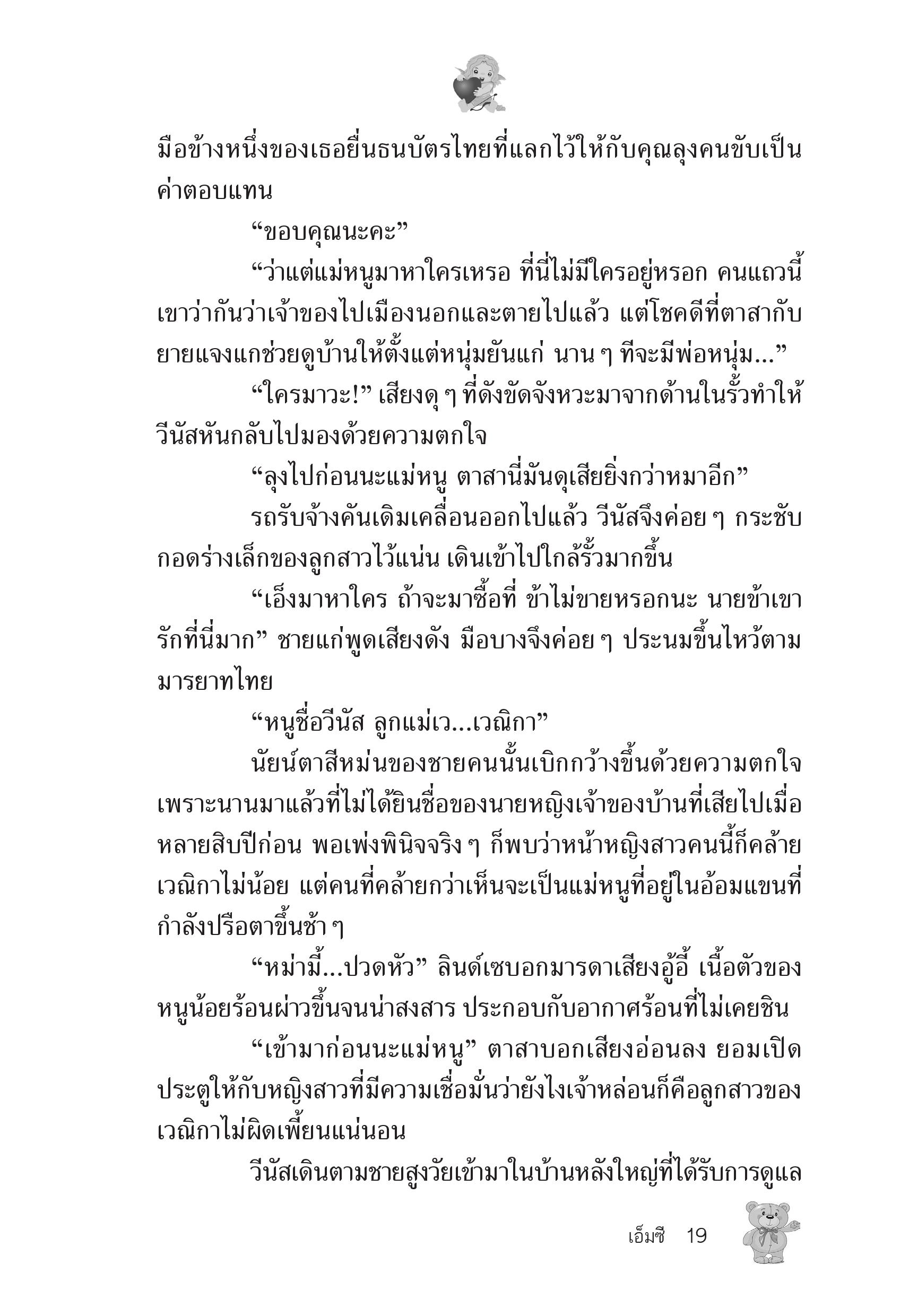 มือข้างหนึ่งของเธอยื่นธนบัตรไทยที่แลกไว้ให้กับคุณลุงคนขับเป็นค่าตอบแทน

“ขอบคุณนะคะ”

“ว่าแต่แม่หนูมาหาใครเหรอ ที่นี่ไม่มีใครอยู่หรอก คนแถวนี้เขาว่ากันว่าเจ้าของไปเมืองนอกและตายไปแล้ว แต่โชคดีที่ตาสากับยายแจงแกช่วยดูบ้านให้ตั้งแต่หนุ่มยันแก่ นาน ๆ ทีจะมีพ่อหนุ่ม...”

“ใครมาวะ!” เสียงดุ ๆ ที่ดังขัดจังหวะมาจากด้านในรั้วทำให้วีนัสหันกลับไปมองด้วยความตกใจ

“ลุงไปก่อนนะแม่หนู ตาสานี่มันดุเสียยิ่งกว่าหมาอีก”

รถรับจ้างคันเดิมเคลื่อนออกไปแล้ว วีนัสจึงค่อย ๆ กระชับกอดร่างเล็กของลูกสาวไว้แน่น เดินเข้าไปใกล้รั้วมากขึ้น

“เอ็งมาหาใคร ถ้าจะมาซื้อที่ ข้าไม่ขายหรอกนะ นายข้าเขารักที่นี่มาก” ชายแก่พูดเสียงดัง มือบางจึงค่อย ๆ ประนมขึ้นไหว้ตามมารยาทไทย

“หนูชื่อวีนัส ลูกแม่เว...เวณิกา”

นัยน์ตาสีหม่นของชายคนนั้นเบิกกว้างขึ้นด้วยความตกใจ เพราะนานมาแล้วที่ไม่ได้ยินชื่อของนายหญิงเจ้าของบ้านที่เสียไปเมื่อหลายสิบปีก่อน พอเพ่งพินิจจริง ๆ ก็พบว่าหน้าหญิงสาวคนนี้ก็คล้ายเวณิกาไม่น้อย แต่คนที่คล้ายกว่าเห็นจะเป็นแม่หนูที่อยู่ในอ้อมแขนที่กำลังปรือตาขึ้นช้า ๆ

“หม่ามี้...ปวดหัว” ลินด์เซบอกมารดาเสียงอู้อี้ เนื้อตัวของหนูน้อยร้อนผ่าวขึ้นจนน่าสงสาร ประกอบกับอากาศร้อนที่ไม่เคยชิน

“เข้ามาก่อนนะแม่หนู” ตาสาบอกเสียงอ่อนลง ยอมเปิดประตูให้กับหญิงสาวที่มีความเชื่อมั่นว่ายังไงเจ้าหล่อนก็คือลูกสาวของเวณิกาไม่ผิดเพี้ยนแน่นอน

วีนัสเดินตามชายสูงวัยเข้ามาในบ้านหลังใหญ่ที่ได้รับการดูแล

เอ็มซี 19